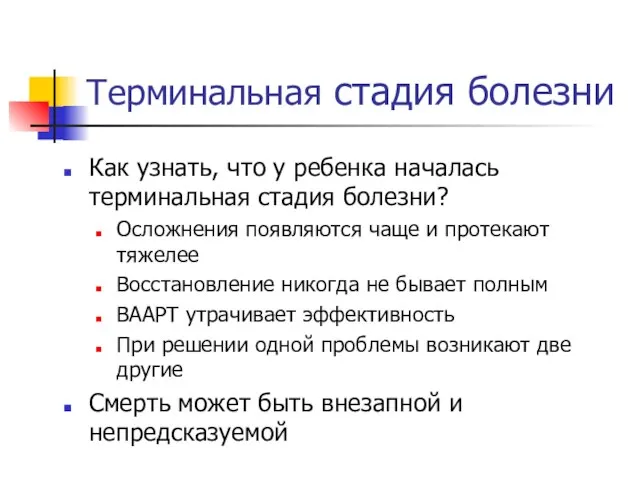 Терминальная стадия болезни

Как узнать, что у ребенка началась терминальная стадия болезни?

Осложнения появляются чаще и протекают тяжелее

Восстановление никогда не бывает полным

ВААРТ утрачивает эффективность

При решении одной проблемы возникают две другие

Смерть может быть внезапной и непредсказуемой